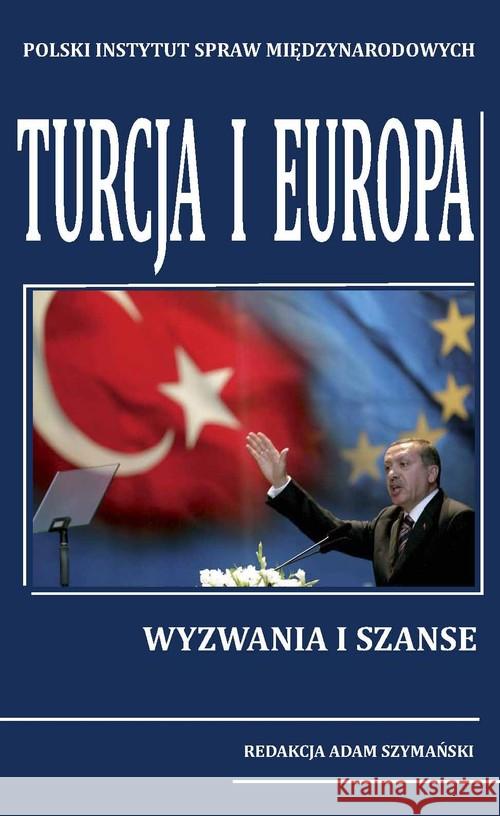 POLSKI INSTYTUT SPRAW MIĘDZYNARODOWYCH

TURCJA I EUROPA

WYZWANIA I SZANSE

REDAKCJA ADAM SZYMAŃSKI